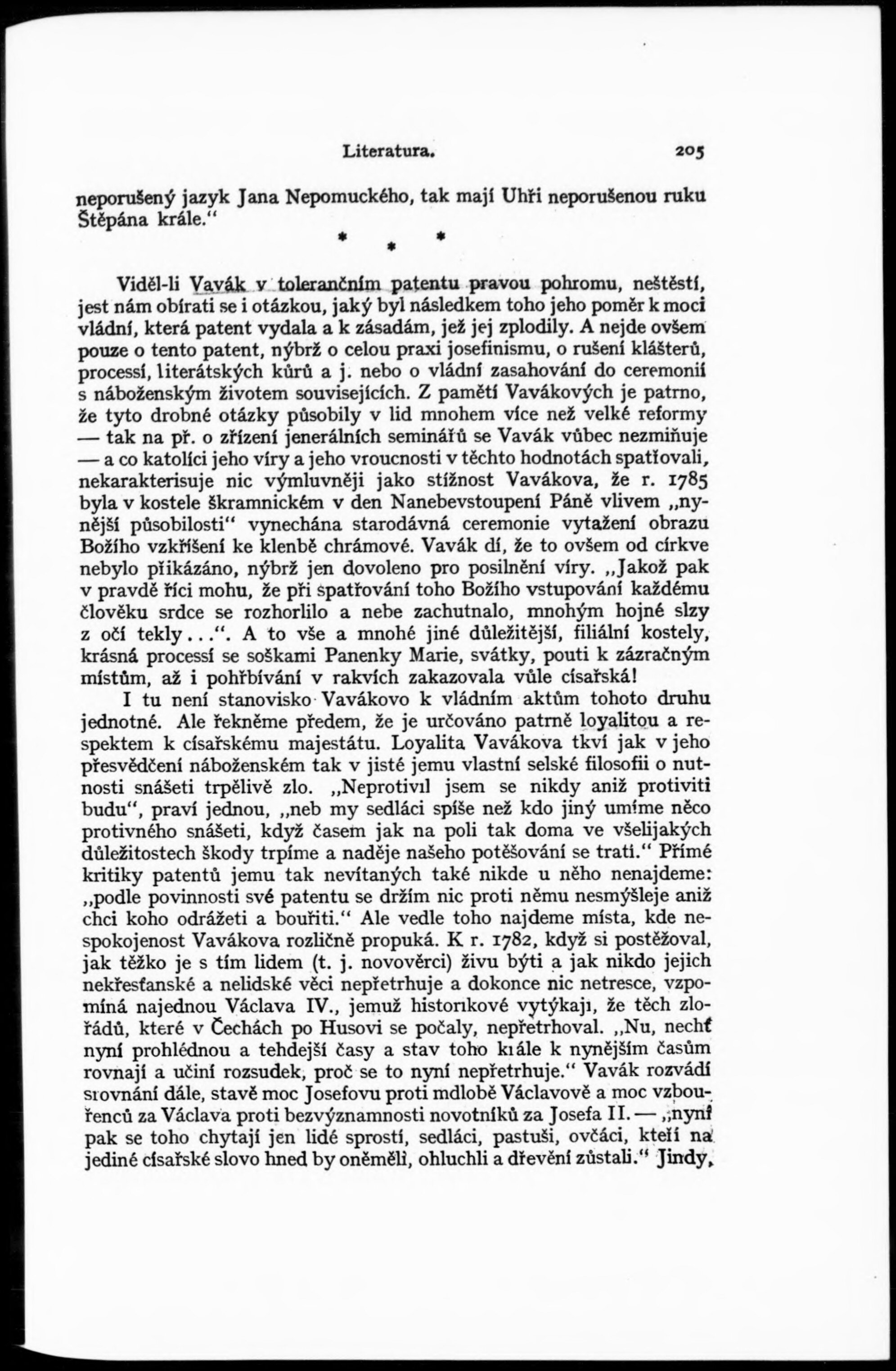 Literatura. 205

neporušený jazyk Jana Nepomuckého, tak mají Uhři neporušenou ruku Štěpána krále.“

* * *

Viděl-li Vavák v tolerančním patentu pravou pohromu, neštěstí, jest nám obírati se i otázkou, jaký byl následkem toho jeho poměr k moci vládní, která patent vydala a k zásadám, jež jej zplodily. A nejde ovšem pouze o tento patent, nýbrž o celou praxi josefinismu, o rušení klášterů, processí, literátských kůrů a j. nebo o vládní zasahování do ceremonií s náboženským životem souvisejících. Z pamětí Vavákových je patrno, že tyto drobné otázky působily v lid mnohem více než velké reformy — tak na př. o zřízení jenerálních seminářů se Vavák vůbec nezmiňuje — a co katolíci jeho víry a jeho vroucnosti v těchto hodnotách spatřovali, nekarakterisuje nic výmluvněji jako stížnost Vavákova, že r. 1785 byla v kostele škramnickém v den Nanebevstoupení Páně vlivem „nynější působilosti“ vynechána starodávná ceremonie vytažení obrazu Božího vzkříšení ke klenbě chrámové. Vavák dí, že to ovšem od církve nebylo přikázáno, nýbrž jen dovoleno pro posilnění víry. „Jakož pak v pravdě říci mohu, že při spatřování toho Božího vstupování každému člověku srdce se rozhorlilo a nebe zachutnalo, mnohým hojné slzy z očí tekly...“. A to vše a mnohé jiné důležitější, filiální kostely, krásná processí se soškami Panenky Marie, svátky, pouti k zázračným místům, až i pohřbívání v rakvích zakazovala vůle císařská!

I tu není stanovisko Vavákovo k vládním aktům tohoto druhu jednotné. Ale řekněme předem, že je určováno patrně loyalitou a respektem k císařskému majestátu. Loyalita Vavákova tkví jak v jeho přesvědčení náboženském tak v jisté jemu vlastní selské filosofii o nutnosti snášeti trpělivě zlo. „Neprotivil jsem se nikdy aniž protiviti budu“, praví jednou, „neb my sedláci spíše než kdo jiný umíme něco protivného snášeti, když časem jak na poli tak doma ve všelijakých důležitostech škody trpíme a naděje našeho potěšování se tratí.“ Přímé kritiky patentů jemu tak nevítaných také nikde u něho nenajdeme: „podle povinnosti své patentu se držím nic proti němu nesmýšleje aniž chci koho odrážeti a bouřiti.“ Ale vedle toho najdeme místa, kde nespokojenost Vavákova rozličně propuká. K r. 1782, když si postěžoval, jak těžko je s tím lidem (t. j. novověrci) živu býti a jak nikdo jejich nekřesťanské a nelidské věci nepřetrhuje a dokonce nic netresce, vzpomíná najednou Václava IV., jemuž historikové vytýkají, že těch zlořádů, které v Čechách po Husovi se počaly, nepřetrhoval. „Nu, nechť nyní prohlédnou a tehdejší časy a stav toho krále k nynějším časům rovnají a učiní rozsudek, proč se to nyní nepřetrhuje.“ Vavák rozvádí srovnání dále, stavě moc Josefovu proti mdlobě Václavově a moc vzbouřenců za Václava proti bezvýznamnosti novotníků za Josefa II. — „nyní pak se toho chytají jen lidé sprostí, sedláci, pastuši, ovčáci, kteří na jediné císařské slovo hned by oněměli, ohluchli a dřevění zůstali.“ Jindy,